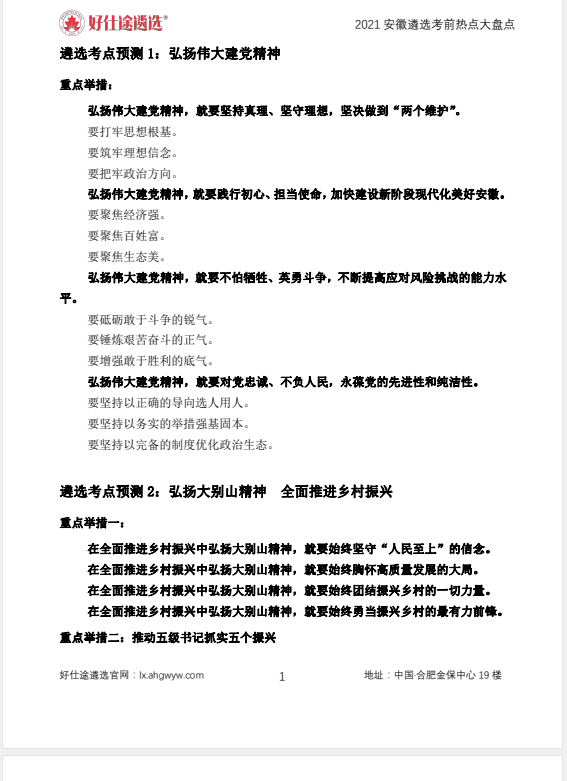 好仕途遴选®

2021 安徽遴选考前热点大盘点

遴选考点预测 1：弘扬伟大建党精神

重点举措：

弘扬伟大建党精神，就要坚持真理、坚守理想，坚决做到“两个维护”。

要打牢思想根基。

要筑牢理想信念。

要把牢政治方向。

弘扬伟大建党精神，就要践行初心、担当使命，加快建设新阶段现代化美好安徽。

要聚焦经济强。

要聚焦百姓富。

要聚焦生态美。

弘扬伟大建党精神，就要不怕牺牲、英勇斗争，不断提高应对风险挑战的能力水平。

要砥砺敢于斗争的锐气。

要锤炼艰苦奋斗的正气。

要增强敢于胜利的底气。

弘扬伟大建党精神，就要对党忠诚、不负人民，永葆党的先进性和纯洁性。

要坚持以正确的导向选人用人。

要坚持以务实的举措强基固本。

要坚持以完备的制度优化政治生态。

遴选考点预测 2：弘扬大别山精神 全面推进乡村振兴

重点举措一：

在全面推进乡村振兴中弘扬大别山精神，就要始终坚守“人民至上”的信念。

在全面推进乡村振兴中弘扬大别山精神，就要始终胸怀高质量发展的大局。

在全面推进乡村振兴中弘扬大别山精神，就要始终团结振兴乡村的一切力量。

在全面推进乡村振兴中弘扬大别山精神，就要始终勇当振兴乡村的最有力前锋。

重点举措二：推动五级书记抓实五个振兴

好仕途遴选官网：lx.ahgwyw.com

1

地址：中国·合肥金保中心 19 楼